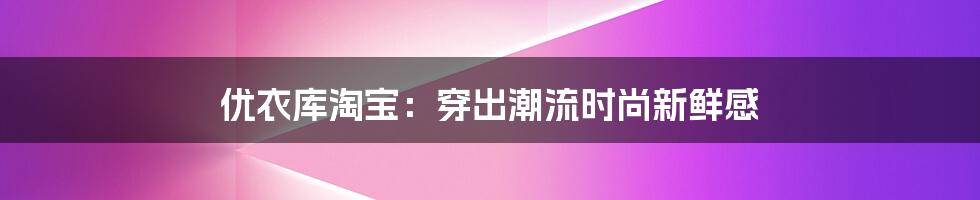 优衣库淘宝：穿出潮流时尚新鲜感